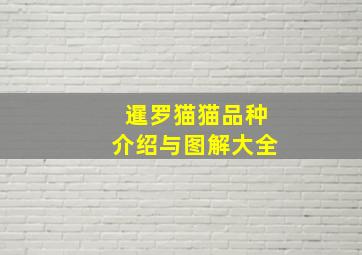 暹罗猫猫品种
介绍与图解大全